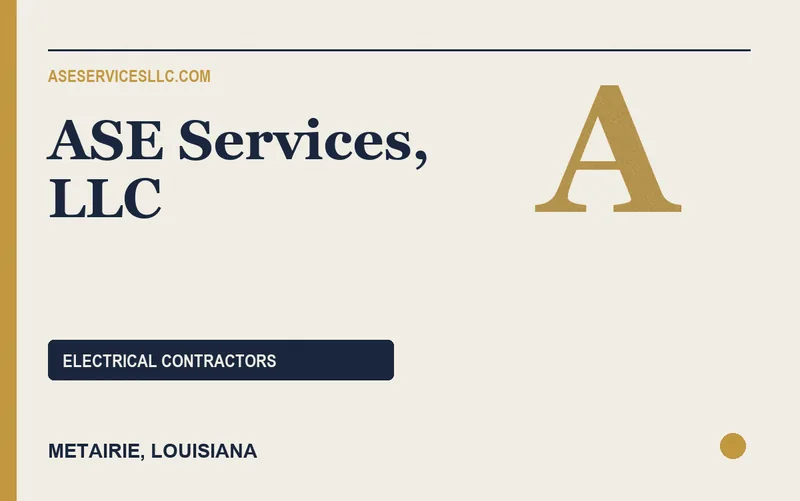 ASESERVICESLLC.COM

ASE Services, LLC

A

ELECTRICAL CONTRACTORS

METAIRIE, LOUISIANA